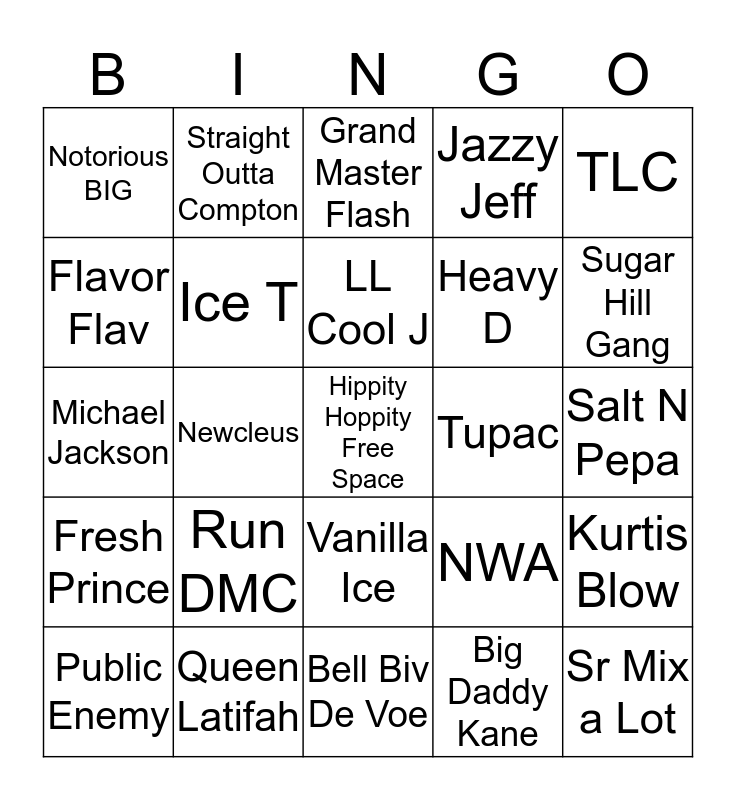 | B | I | N | G | O |
|---|---|---|---|---|
| Notorious BIG | Straight Outta Compton | Grand Master Flash | Jazzy Jeff | TLC |
| Flavor Flav | Ice T | LL Cool J | Heavy D | Sugar Hill Gang |
| Michael Jackson | Newcleus | Hippity Hoppity Free Space | Tupac | Salt N Pepa |
| Fresh Prince | Run DMC | Vanilla Ice | NWA | Kurtis Blow |
| Public Enemy | Queen Latifah | Bell Biv De Voe | Big Daddy Kane | Sr Mix a Lot |